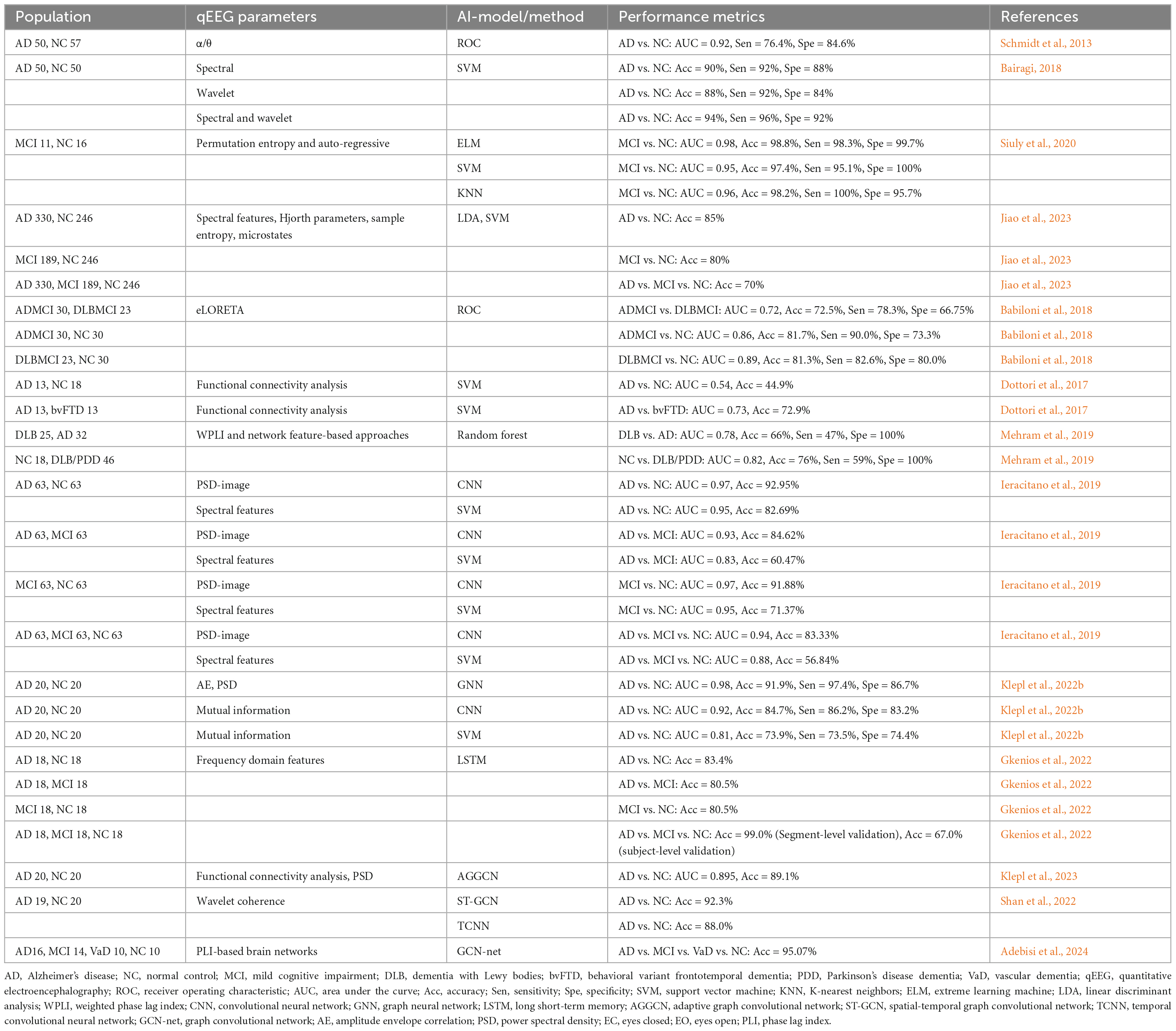 | Population | qEEG parameters | AI-model/method | Performance metrics | References |
|---|---|---|---|---|
| AD 50, NC 57 | α/θ | ROC | AD vs. NC: AUC = 0.92, Sen = 76.4%, Spe = 84.6% | Schmidt et al., 2013 |
| AD 50, NC 50 | Spectral | SVM | AD vs. NC: Acc = 90%, Sen = 92%, Spe = 88% | Bairagi, 2018 |
| | Wavelet | | AD vs. NC: Acc = 88%, Sen = 92%, Spe = 84% | |
| | Spectral and wavelet | | AD vs. NC: Acc = 94%, Sen = 96%, Spe = 92% | |
| MCI 11, NC 16 | Permutation entropy and auto-regressive | ELM | MCI vs. NC: AUC = 0.98, Acc = 98.8%, Sen = 98.3%, Spe = 99.7% | Siuly et al., 2020 |
| | | SVM | MCI vs. NC: AUC = 0.95, Acc = 97.4%, Sen = 95.1%, Spe = 100% | |
| | | KNN | MCI vs. NC: AUC = 0.96, Acc = 98.2%, Sen = 100%, Spe = 95.7% | |
| AD 330, NC 246 | Spectral features, Hjorth parameters, sample entropy, microstates | LDA, SVM | AD vs. NC: Acc = 85% | Jiao et al., 2023 |
| MCI 189, NC 246 | | | MCI vs. NC: Acc = 80% | Jiao et al., 2023 |
| AD 330, MCI 189, NC 246 | | | AD vs. MCI vs. NC: Acc = 70% | Jiao et al., 2023 |
| ADMCI 30, DLBMCI 23 | eLORETA | ROC | ADMCI vs. DLBMCI: AUC = 0.72, Acc = 72.5%, Sen = 78.3%, Spe = 66.75% | Babiloni et al., 2018 |
| ADMCI 30, NC 30 | | | ADMCI vs. NC: AUC = 0.86, Acc = 81.7%, Sen = 90.0%, Spe = 73.3% | Babiloni et al., 2018 |
| DLBMCI 23, NC 30 | | | DLBMCI vs. NC: AUC = 0.89, Acc = 81.3%, Sen = 82.6%, Spe = 80.0% | Babiloni et al., 2018 |
| AD 13, NC 18 | Functional connectivity analysis | SVM | AD vs. NC: AUC = 0.54, Acc = 44.9% | Dottori et al., 2017 |
| AD 13, bvFTD 13 | Functional connectivity analysis | SVM | AD vs. bvFTD: AUC = 0.73, Acc = 72.9% | Dottori et al., 2017 |
| DLB 25, AD 32 | WPLI and network feature-based approaches | Random forest | DLB vs. AD: AUC = 0.78, Acc = 66%, Sen = 47%, Spe = 100% | Mehram et al., 2019 |
| NC 18, DLB/PDD 46 | | | NC vs. DLB/PDD: AUC = 0.82, Acc = 76%, Sen = 59%, Spe = 100% | Mehram et al., 2019 |
| AD 63, NC 63 | PSD-image | CNN | AD vs. NC: AUC = 0.97, Acc = 92.95% | Ieracitano et al., 2019 |
| | Spectral features | SVM | AD vs. NC: AUC = 0.95, Acc = 82.69% | |
| AD 63, MCI 63 | PSD-image | CNN | AD vs. MCI: AUC = 0.93, Acc = 84.62% | Ieracitano et al., 2019 |
| | Spectral features | SVM | AD vs. MCI: AUC = 0.83, Acc = 60.47% | |
| MCI 63, NC 63 | PSD-image | CNN | MCI vs. NC: AUC = 0.97, Acc = 91.88% | Ieracitano et al., 2019 |
| | Spectral features | SVM | MCI vs. NC: AUC = 0.95, Acc = 71.37% | |
| AD 63, MCI 63, NC 63 | PSD-image | CNN | AD vs. MCI vs. NC: AUC = 0.94, Acc = 83.33% | Ieracitano et al., 2019 |
| | Spectral features | SVM | AD vs. MCI vs. NC: AUC = 0.88, Acc = 56.84% | |
| AD 20, NC 20 | AE, PSD | GNN | AD vs. NC: AUC = 0.98, Acc = 91.9%, Sen = 97.4%, Spe = 86.7% | Klepl et al., 2022b |
| AD 20, NC 20 | Mutual information | CNN | AD vs. NC: AUC = 0.92, Acc = 84.7%, Sen = 86.2%, Spe = 83.2% | Klepl et al., 2022b |
| AD 20, NC 20 | Mutual information | SVM | AD vs. NC: AUC = 0.81, Acc = 73.9%, Sen = 73.5%, Spe = 74.4% | Klepl et al., 2022b |
| AD 18, NC 18 | Frequency domain features | LSTM | AD vs. NC: Acc = 83.4% | Gkenios et al., 2022 |
| AD 18, MCI 18 | | | AD vs. MCI: Acc = 80.5% | Gkenios et al., 2022 |
| MCI 18, NC 18 | | | MCI vs. NC: Acc = 80.5% | Gkenios et al., 2022 |
| AD 18, MCI 18, NC 18 | | | AD vs. MCI vs. NC: Acc = 99.0% (Segment-level validation), Acc = 67.0% (subject-level validation) | Gkenios et al., 2022 |
| AD 20, NC 20 | Functional connectivity analysis, PSD | AGGCN | AD vs. NC: AUC = 0.895, Acc = 89.1% | Klepl et al., 2023 |
| AD 19, NC 20 | Wavelet coherence | ST-GCN | AD vs. NC: Acc = 92.3% | Shan et al., 2022 |
| | | TCNN | AD vs. NC: Acc = 88.0% | |
| AD16, MCI 14, VaD 10, NC 10 | PLI-based brain networks | GCN-net | AD vs. MCI vs. VaD vs. NC: Acc = 95.07% | Adebisi et al., 2024 |

AD, Alzheimer's disease; NC, normal control; MCI, mild cognitive impairment; DLB, dementia with Lewy bodies; bvFTD, behavioral variant frontotemporal dementia; PDD, Parkinson's disease dementia; VaD, vascular dementia; qEEG, quantitative electroencephalography; ROC, receiver operating characteristic; AUC, area under the curve; Acc, accuracy; Sen, sensitivity; Spe, specificity; SVM, support vector machine; KNN, K-nearest neighbors; ELM, extreme learning machine; LDA, linear discriminant analysis; WPLI, weighted phase lag index; CNN, convolutional neural network; GNN, graph neural network; LSTM, long short-term memory; AGGCN, adaptive graph convolutional network; ST-GCN, spatial-temporal graph convolutional network; TCNN, temporal convolutional neural network; GCN-net, graph convolutional network; AE, amplitude envelope correlation; PSD, power spectral density; EC, eyes closed; EO, eyes open; PLI, phase lag index.